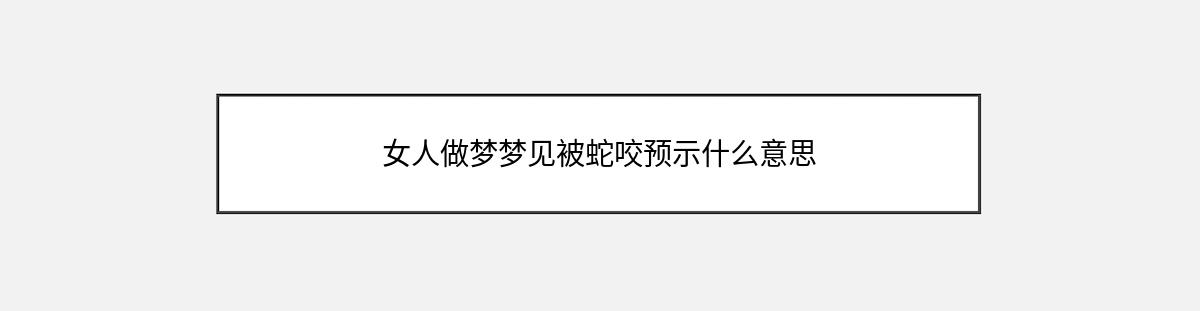 女人做梦梦见被蛇咬预示什么意思